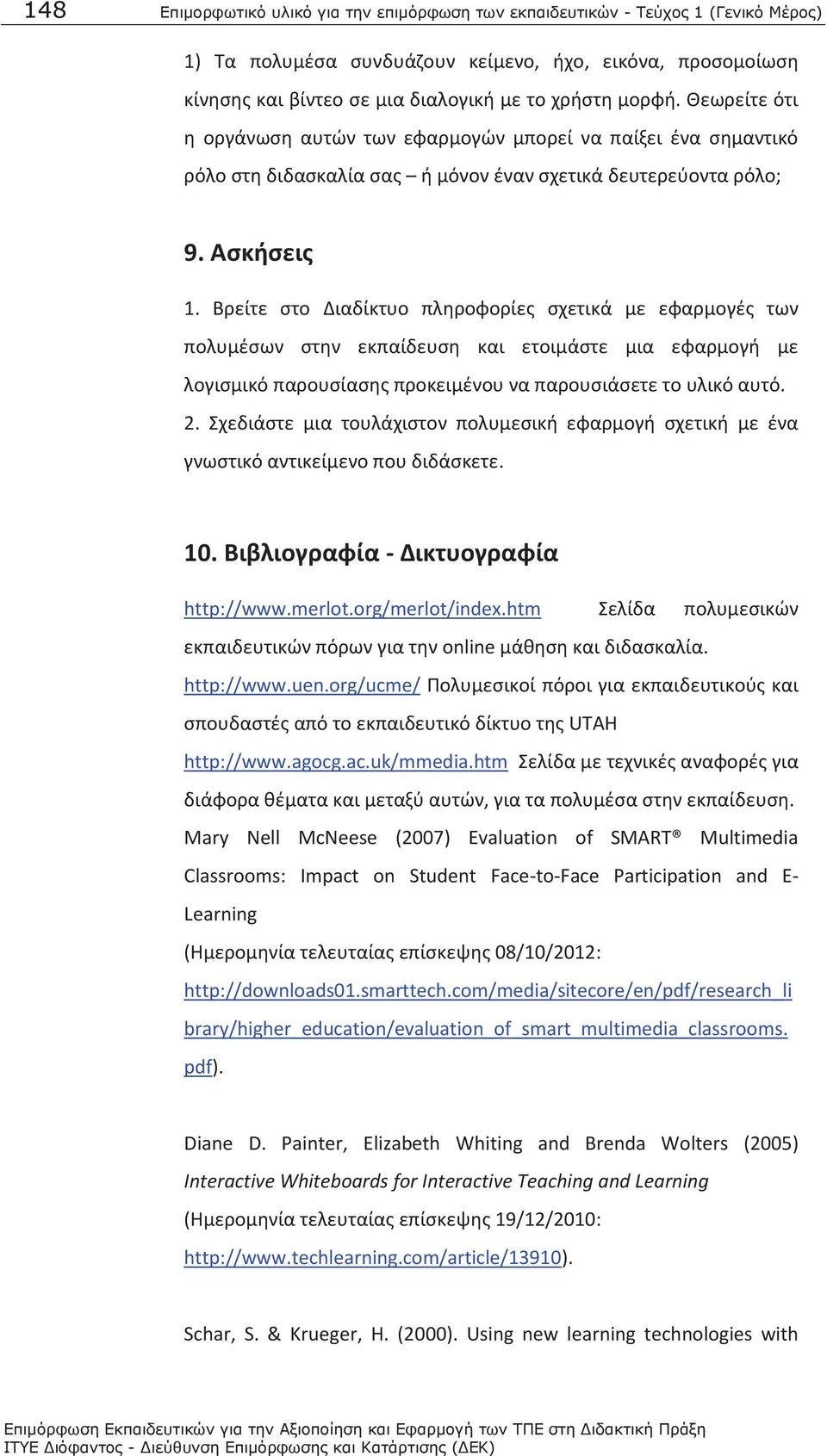 148 Επιμορφωτικό υλικό για την επιμόρφωση των εκπαιδευτικών - Τεύχος 1 (Γενικό Μέρος)

1) Τα πολυμέσα συνδυάζουν κείμενο, ήχο, εικόνα, προσομοίωση κίνησης και βίντεο σε μια διαλογική με το χρήστη μορφή. Θεωρείτε ότι η οργάνωση αυτών των εφαρμογών μπορεί να παίξει ένα σημαντικό ρόλο στη διδασκαλία σας – ή μόνον έναν σχετικά δευτερεύοντα ρόλο;

9. Ασκήσεις

1. Βρείτε στο Διαδίκτυο πληροφορίες σχετικά με εφαρμογές των πολυμέσων στην εκπαίδευση και ετοιμάστε μια εφαρμογή με λογισμικό παρουσίασης προκειμένου να παρουσιάσετε το υλικό αυτό.
2. Σχεδιάστε μια τουλάχιστον πολυμεσική εφαρμογή σχετική με ένα γνωστικό αντικείμενο που διδάσκετε.

10. Βιβλιογραφία - Δικτυογραφία

http://www.merlot.org/merlot/index.htm Σελίδα πολυμεσικών εκπαιδευτικών πόρων για την online μάθηση και διδασκαλία.
http://www.uen.org/ucme/ Πολυμεσικοί πόροι για εκπαιδευτικούς και σπουδαστές από το εκπαιδευτικό δίκτυο της UTAH
http://www.agocg.ac.uk/mmedia.htm Σελίδα με τεχνικές αναφορές για διάφορα θέματα και μεταξύ αυτών, για τα πολυμέσα στην εκπαίδευση.
Mary Nell McNeese (2007) Evaluation of SMART® Multimedia Classrooms: Impact on Student Face-to-Face Participation and E-Learning
(Ημερομηνία τελευταίας επίσκεψης 08/10/2012: http://downloads01.smarttech.com/media/sitecore/en/pdf/research_library/higher_education/evaluation_of_smart_multimedia_classrooms.pdf).

Diane D. Painter, Elizabeth Whiting and Brenda Wolters (2005) Interactive Whiteboards for Interactive Teaching and Learning
(Ημερομηνία τελευταίας επίσκεψης 19/12/2010: http://www.techlearning.com/article/13910).

Schar, S. & Krueger, H. (2000). Using new learning technologies with

Επιμόρφωση Εκπαιδευτικών για την Αξιοποίηση και Εφαρμογή των ΤΠΕ στη Διδακτική Πράξη
ΙΤΥΕ Διόφαντος - Διεύθυνση Επιμόρφωσης και Κατάρτισης (ΔΕΚ)